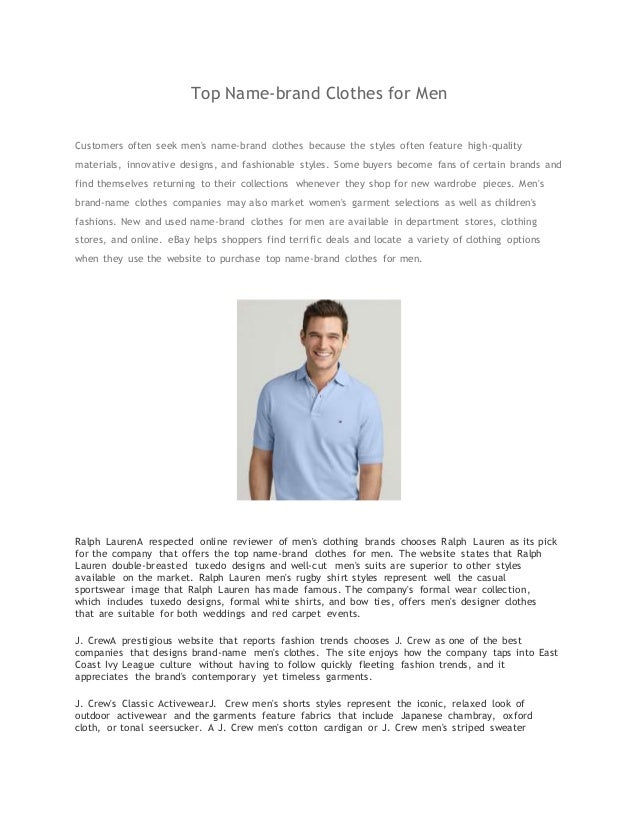 Top Name-brand Clothes for Men

Customers often seek men's name-brand clothes because the styles often feature high-quality materials, innovative designs, and fashionable styles. Some buyers become fans of certain brands and find themselves returning to their collections whenever they shop for new wardrobe pieces. Men's brand-name clothes companies may also market women's garment selections as well as children's fashions. New and used name-brand clothes for men are available in department stores, clothing stores, and online. eBay helps shoppers find terrific deals and locate a variety of clothing options when they use the website to purchase top name-brand clothes for men.

Ralph LaurenA respected online reviewer of men's clothing brands chooses Ralph Lauren as its pick for the company that offers the top name-brand clothes for men. The website states that Ralph Lauren double-breasted tuxedo designs and well-cut men's suits are superior to other styles available on the market. Ralph Lauren men's rugby shirt styles represent well the casual sportswear image that Ralph Lauren has made famous. The company's formal wear collection, which includes tuxedo designs, formal white shirts, and bow ties, offers men's designer clothes that are suitable for both weddings and red carpet events.

J. CrewA prestigious website that reports fashion trends chooses J. Crew as one of the best companies that designs brand-name men's clothes. The site enjoys how the company taps into East Coast Ivy League culture without having to follow quickly fleeting fashion trends, and it appreciates the brand's contemporary yet timeless garments.

J. Crew's Classic ActivewearJ. Crew men's shorts styles represent the iconic, relaxed look of outdoor activewear and the garments feature fabrics that include Japanese chambray, oxford cloth, or tonal seersucker. A J. Crew men's cotton cardigan or J. Crew men's striped sweater